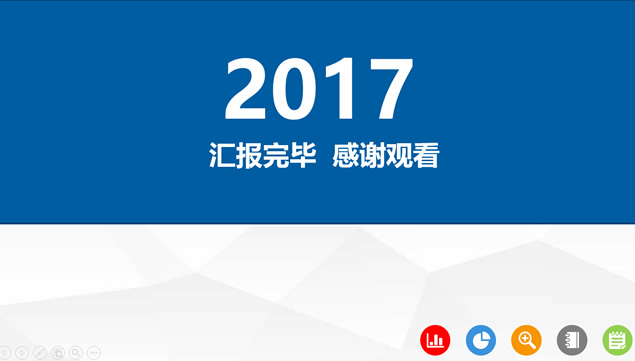 2017
汇报完毕 感谢观看